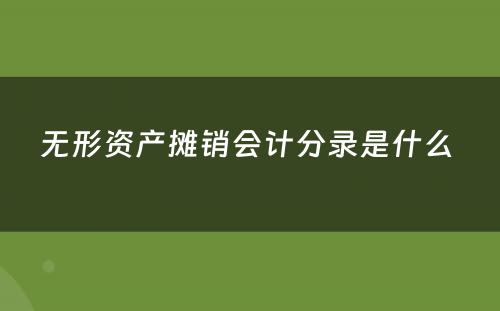 无形资产摊销会计分录是什么